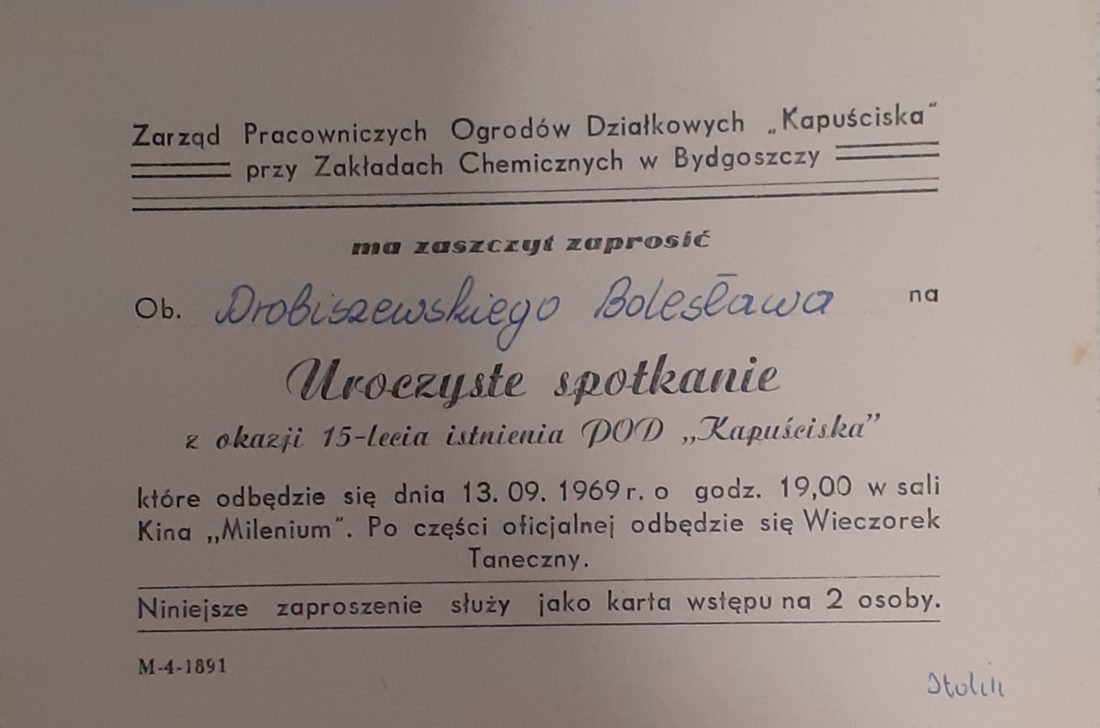 Zarząd Pracowniczych Ogrodów Działkowych „Kapuściska"
przy Zakładach Chemicznych w Bydgoszczy

ma zaszczyt zaprosić

Ob. Drobiszewskiego Bolesława na

Uroczyste spotkanie

z okazji 15-lecia istnienia POD „Kapuściska"

które odbędzie się dnia 13. 09. 1969 r. o godz. 19,00 w sali Kina „Milenium". Po części oficjalnej odbędzie się Wieczorek Taneczny.

Niniejsze zaproszenie służy jako karta wstępu na 2 osoby.

M-4-1891

Stolik